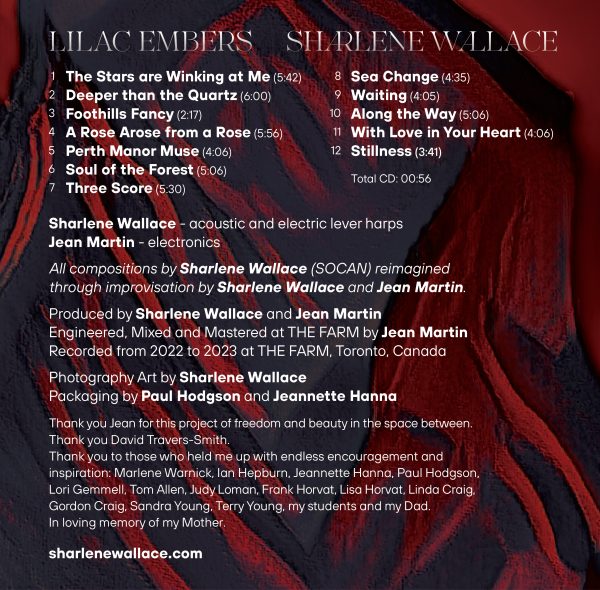 LILAC EMBERS SHARLENE WALLACE

1 The Stars are Winking at Me (5:42)
2 Deeper than the Quartz (6:00)
3 Foothills Fancy (2:17)
4 A Rose Arose from a Rose (5:56)
5 Perth Manor Muse (4:06)
6 Soul of the Forest (5:06)
7 Three Score (5:30)

8 Sea Change (4:35)
9 Waiting (4:05)
10 Along the Way (5:06)
11 With Love in Your Heart (4:06)
12 Stillness (3:41)

Total CD: 00:56

Sharlene Wallace - acoustic and electric lever harps
Jean Martin - electronics

All compositions by Sharlene Wallace (SOCAN) reimagined through improvisation by Sharlene Wallace and Jean Martin.

Produced by Sharlene Wallace and Jean Martin
Engineered, Mixed and Mastered at THE FARM by Jean Martin
Recorded from 2022 to 2023 at THE FARM, Toronto, Canada

Photography Art by Sharlene Wallace
Packaging by Paul Hodgson and Jeannette Hanna

Thank you Jean for this project of freedom and beauty in the space between.
Thank you David Travers-Smith.
Thank you to those who held me up with endless encouragement and inspiration: Marlene Warnick, Ian Hepburn, Jeannette Hanna, Paul Hodgson, Lori Gemmell, Tom Allen, Judy Loman, Frank Horvat, Lisa Horvat, Linda Craig, Gordon Craig, Sandra Young, Terry Young, my students and my Dad.
In loving memory of my Mother.

sharlenewallace.com